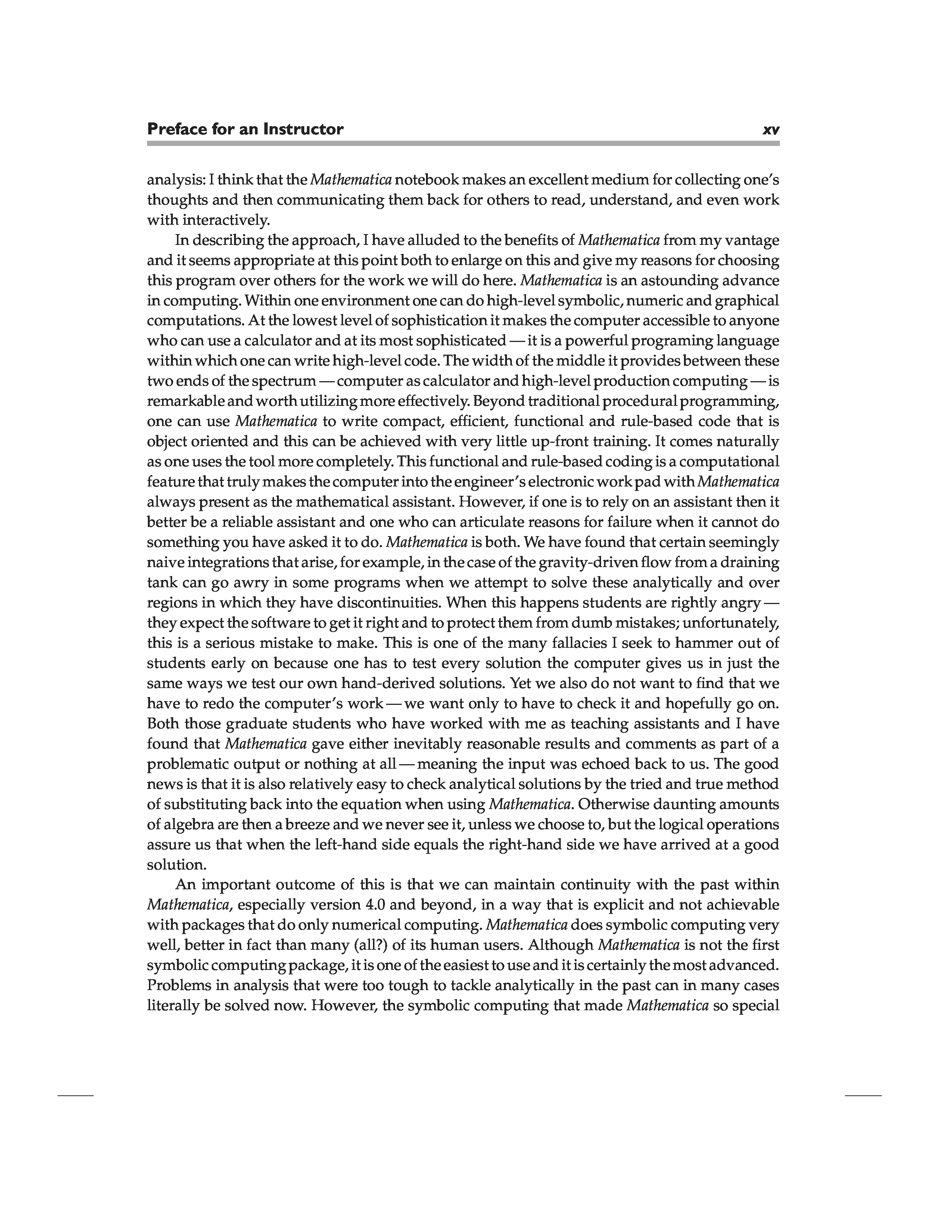 Preface for an Instructor xv

analysis: I think that the Mathematica notebook makes an excellent medium for collecting one's thoughts and then communicating them back for others to read, understand, and even work with interactively.

In describing the approach, I have alluded to the benefits of Mathematica from my vantage and it seems appropriate at this point both to enlarge on this and give my reasons for choosing this program over others for the work we will do here. Mathematica is an astounding advance in computing. Within one environment one can do high-level symbolic, numeric and graphical computations. At the lowest level of sophistication it makes the computer accessible to anyone who can use a calculator and at its most sophisticated — it is a powerful programing language within which one can write high-level code. The width of the middle it provides between these two ends of the spectrum — computer as calculator and high-level production computing — is remarkable and worth utilizing more effectively. Beyond traditional procedural programming, one can use Mathematica to write compact, efficient, functional and rule-based code that is object oriented and this can be achieved with very little up-front training. It comes naturally as one uses the tool more completely. This functional and rule-based coding is a computational feature that truly makes the computer into the engineer's electronic work pad with Mathematica always present as the mathematical assistant. However, if one is to rely on an assistant then it better be a reliable assistant and one who can articulate reasons for failure when it cannot do something you have asked it to do. Mathematica is both. We have found that certain seemingly naive integrations that arise, for example, in the case of the gravity-driven flow from a draining tank can go awry in some programs when we attempt to solve these analytically and over regions in which they have discontinuities. When this happens students are rightly angry — they expect the software to get it right and to protect them from dumb mistakes; unfortunately, this is a serious mistake to make. This is one of the many fallacies I seek to hammer out of students early on because one has to test every solution the computer gives us in just the same ways we test our own hand-derived solutions. Yet we also do not want to find that we have to redo the computer's work — we want only to have to check it and hopefully go on. Both those graduate students who have worked with me as teaching assistants and I have found that Mathematica gave either inevitably reasonable results and comments as part of a problematic output or nothing at all — meaning the input was echoed back to us. The good news is that it is also relatively easy to check analytical solutions by the tried and true method of substituting back into the equation when using Mathematica. Otherwise daunting amounts of algebra are then a breeze and we never see it, unless we choose to, but the logical operations assure us that when the left-hand side equals the right-hand side we have arrived at a good solution.

An important outcome of this is that we can maintain continuity with the past within Mathematica, especially version 4.0 and beyond, in a way that is explicit and not achievable with packages that do only numerical computing. Mathematica does symbolic computing very well, better in fact than many (all?) of its human users. Although Mathematica is not the first symbolic computing package, it is one of the easiest to use and it is certainly the most advanced. Problems in analysis that were too tough to tackle analytically in the past can in many cases literally be solved now. However, the symbolic computing that made Mathematica so special